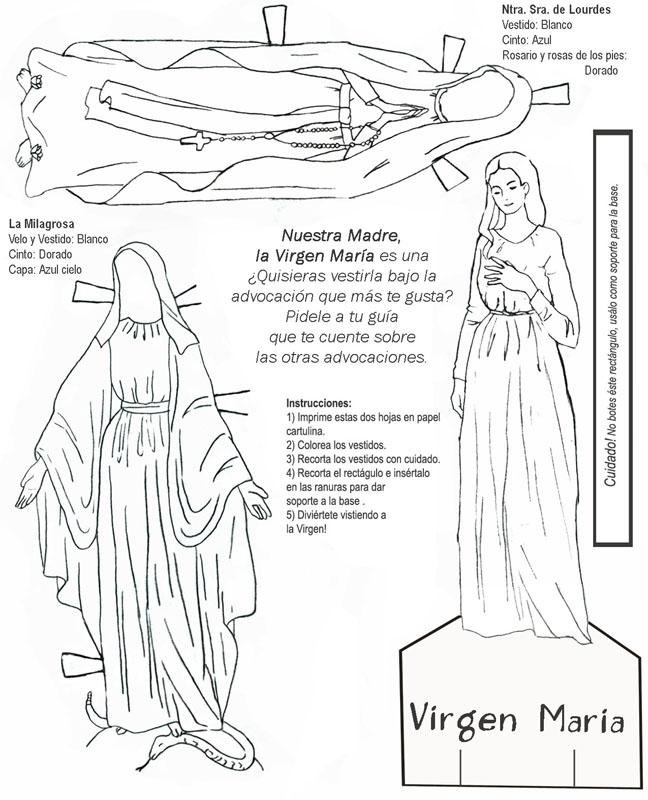 Ntra. Sra. de Lourdes
Vestido: Blanco
Cinto: Azul
Rosario y rosas de los pies: Dorado

La Milagrosa
Velo y Vestido: Blanco
Cinto: Dorado
Capa: Azul cielo

Nuestra Madre, la Virgen María es una ¿Quisieras vestirla bajo la advocación que más te gusta? Pidele a tu guía que te cuente sobre las otras advocaciones.

Instrucciones:
1) Imprime estas dos hojas en papel cartulina.
2) Colorea los vestidos.
3) Recorta los vestidos con cuidado.
4) Recorta el rectágulo e insértalo en las ranuras para dar soporte a la base .
5) Diviértete vistiendo a la Virgen!

Cuidado! No botes éste rectángulo, usálo como soporte para la base.

Virgen Maria